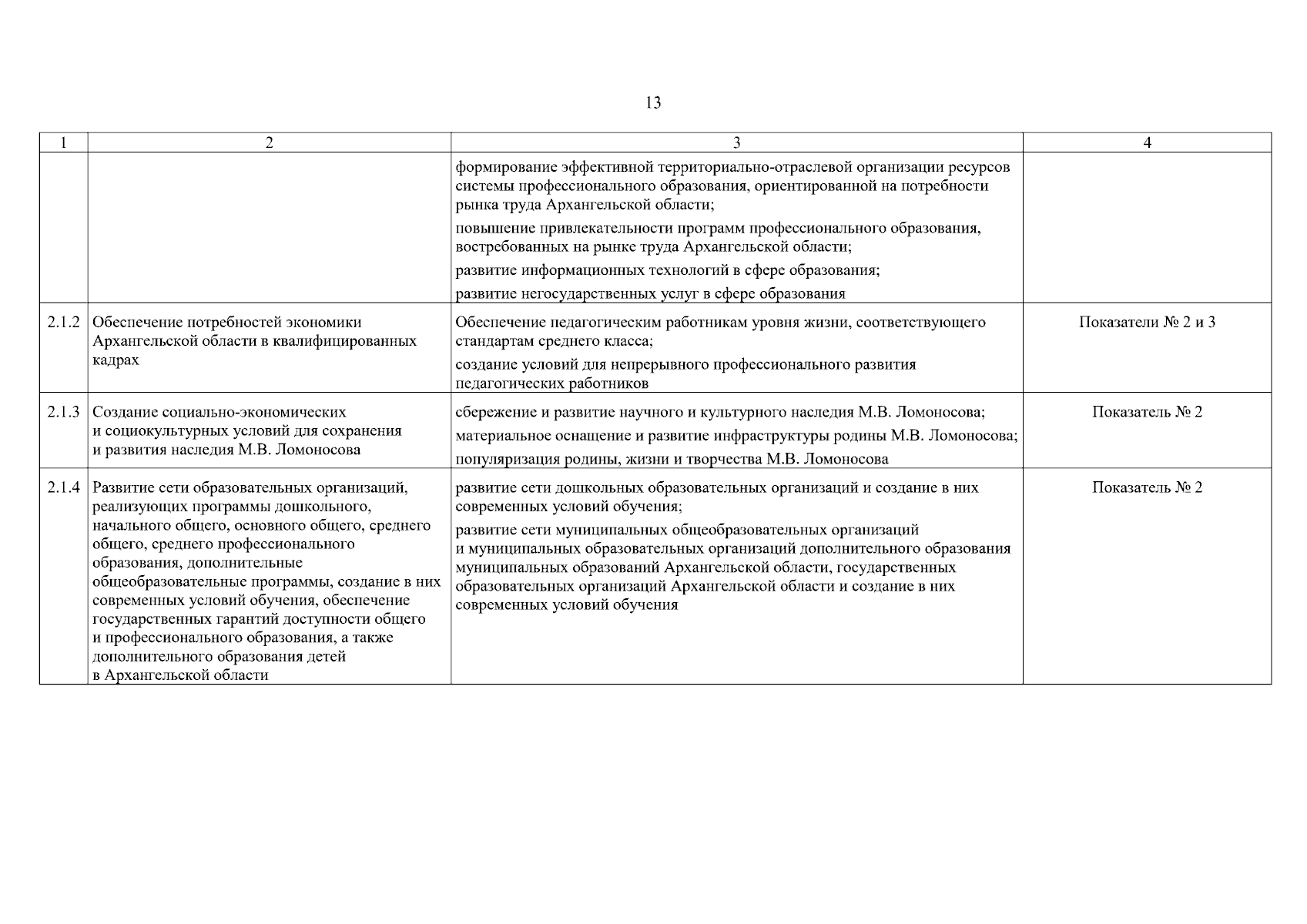 13

| 1 | 2 | 3 | 4 |
|---|---|---|---|
|  |  | формирование эффективной территориально-отраслевой организации ресурсов системы профессионального образования, ориентированной на потребности рынка труда Архангельской области; повышение привлекательности программ профессионального образования, востребованных на рынке труда Архангельской области; развитие информационных технологий в сфере образования; развитие негосударственных услуг в сфере образования |  |
| 2.1.2 | Обеспечение потребностей экономики Архангельской области в квалифицированных кадрах | Обеспечение педагогическим работникам уровня жизни, соответствующего стандартам среднего класса; создание условий для непрерывного профессионального развития педагогических работников | Показатели № 2 и 3 |
| 2.1.3 | Создание социально-экономических и социокультурных условий для сохранения и развития наследия М.В. Ломоносова | сбережение и развитие научного и культурного наследия М.В. Ломоносова; материальное оснащение и развитие инфраструктуры родины М.В. Ломоносова; популяризация родины, жизни и творчества М.В. Ломоносова | Показатель № 2 |
| 2.1.4 | Развитие сети образовательных организаций, реализующих программы дошкольного, начального общего, основного общего, среднего общего, среднего профессионального образования, дополнительные общеобразовательные программы, создание в них современных условий обучения, обеспечение государственных гарантий доступности общего и профессионального образования, а также дополнительного образования детей в Архангельской области | развитие сети дошкольных образовательных организаций и создание в них современных условий обучения; развитие сети муниципальных общеобразовательных организаций и муниципальных образовательных организаций дополнительного образования муниципальных образований Архангельской области, государственных образовательных организаций Архангельской области и создание в них современных условий обучения | Показатель № 2 |